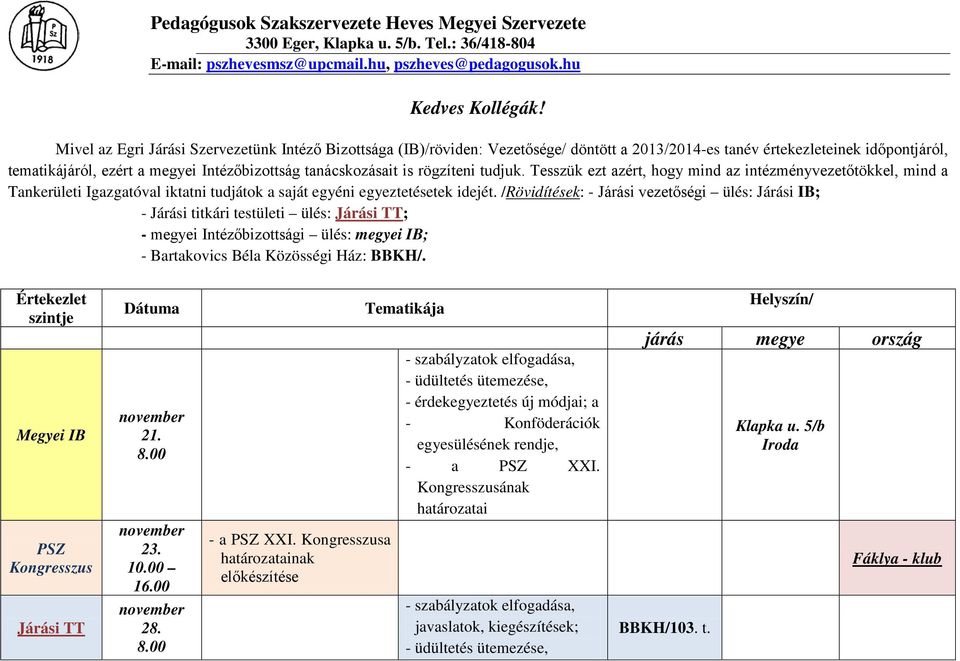 PSZ
1918

Pedagógusok Szakszervezete Heves Megyei Szervezete
3300 Eger, Klapka u. 5/b. Tel.: 36/418-804
E-mail: pszhevesmsz@upcmail.hu, pszheves@pedagogusok.hu

Kedves Kollégák!

Mivel az Egri Járási Szervezetünk Intéző Bizottsága (IB)/röviden: Vezetősége/ döntött a 2013/2014-es tanév értekezleteinek időpontjáról, tematikájáról, ezért a megyei Intézőbizottság tanácskozásait is rögzíteni tudjuk. Tesszük ezt azért, hogy mind az intézményvezetőtökkel, mind a Tankerületi Igazgatóval iktatni tudjátok a saját egyéni egyeztetésetek idejét. /Rövidítések: - Járási vezetőségi – ülés: Járási IB;
- Járási titkári testületi – ülés: Járási TT;
- megyei Intézőbizottsági – ülés: megyei IB;
- Bartakovics Béla Közösségi Ház: BBKH/.

| Értekezlet szintje | Dátuma | Tematikája | | Helyszín/ | | |
|---|---|---|---|---|---|---|
| | | | | járás | megye | ország |
| Megyei IB | november 21. 8.00 | | - szabályzatok elfogadása, - üdültetés ütemezése, - érdekegyeztetés új módjai; a - Konföderációk egyesülésének rendje, - a PSZ XXI. Kongresszusának határozatai | | Klapka u. 5/b Iroda | |
| PSZ Kongresszus | november 23. 10.00 – 16.00 | - a PSZ XXI. Kongresszusa határozatainak előkészítése | | | | Fáklya - klub |
| Járási TT | november 28. 8.00 | | - szabályzatok elfogadása, javaslatok, kiegészítések; - üdültetés ütemezése, | BBKH/103. t. | | |